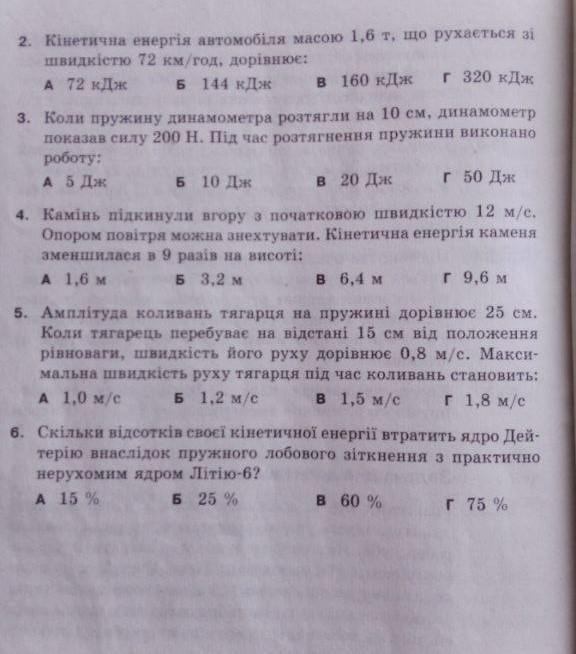 2. Кінетична енергія автомобіля масою 1,6 т, що рухається зі швидкістю 72 км/год, дорівнює:

А 72 кДж Б 144 кДж В 160 кДж Г 320 кДж

3. Коли пружину динамометра розтягли на 10 см, динамометр показав силу 200 Н. Під час розтягнення пружини виконано роботу:

А 5 Дж Б 10 Дж В 20 Дж Г 50 Дж

4. Камінь підкинули вгору з початковою швидкістю 12 м/с. Опором повітря можна знехтувати. Кінетична енергія каменя зменшилася в 9 разів на висоті:

А 1,6 м Б 3,2 м В 6,4 м Г 9,6 м

5. Амплітуда коливань тягарця на пружині дорівнює 25 см. Коли тягарець перебуває на відстані 15 см від положення рівноваги, швидкість його руху дорівнює 0,8 м/с. Максимальна швидкість руху тягарця під час коливань становить:

А 1,0 м/с Б 1,2 м/с В 1,5 м/с Г 1,8 м/с

6. Скільки відсотків своєї кінетичної енергії втратить ядро Дейтерію внаслідок пружного лобового зіткнення з практично нерухомим ядром Літію-6?

А 15 % Б 25 % В 60 % Г 75 %